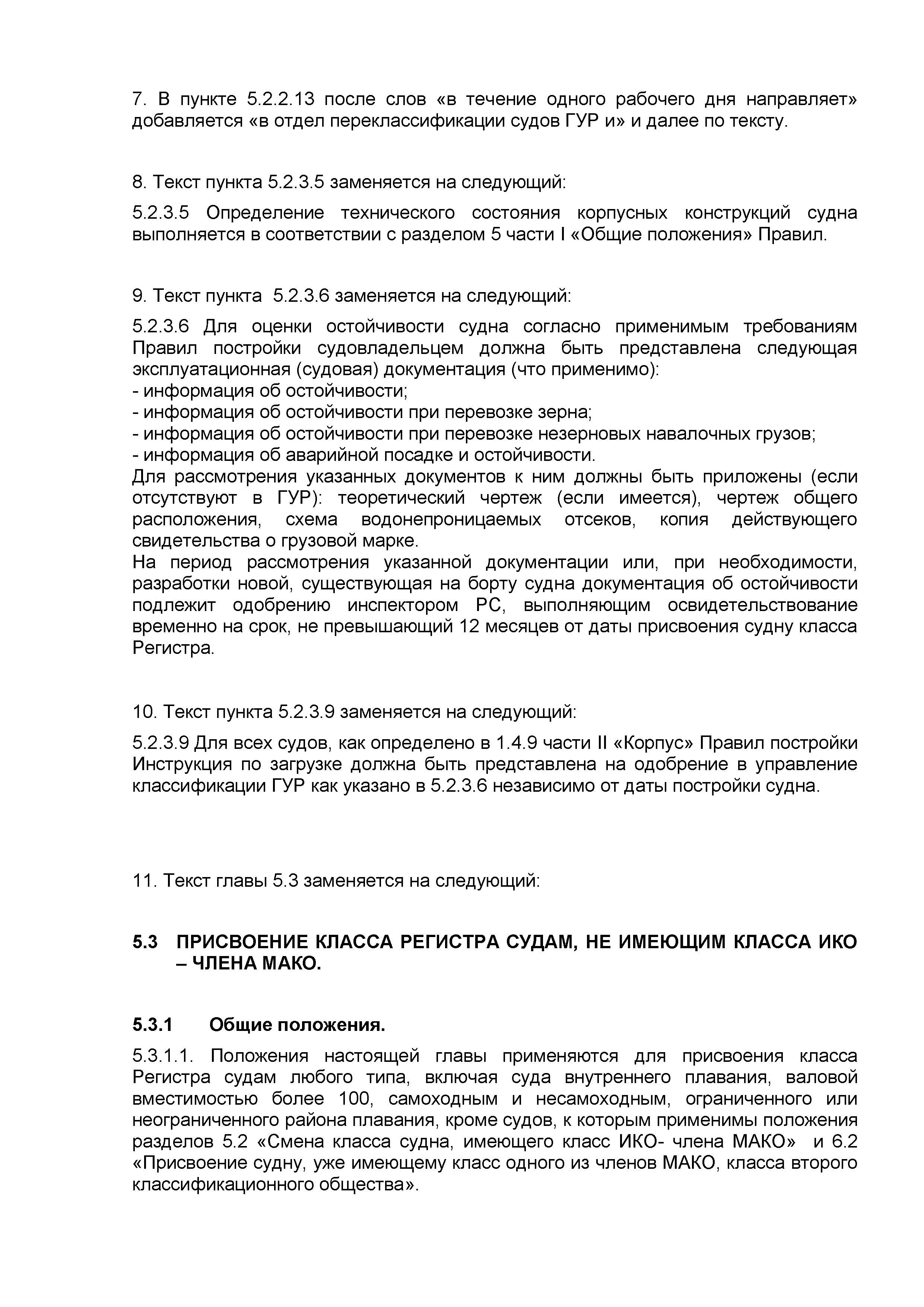 7. В пункте 5.2.2.13 после слов «в течение одного рабочего дня направляет» добавляется «в отдел переклассификации судов ГУР и» и далее по тексту.

8. Текст пункта 5.2.3.5 заменяется на следующий:

5.2.3.5 Определение технического состояния корпусных конструкций судна выполняется в соответствии с разделом 5 части I «Общие положения» Правил.

9. Текст пункта 5.2.3.6 заменяется на следующий:

5.2.3.6 Для оценки остойчивости судна согласно применимым требованиям Правил постройки судовладельцем должна быть представлена следующая эксплуатационная (судовая) документация (что применимо):
- информация об остойчивости;
- информация об остойчивости при перевозке зерна;
- информация об остойчивости при перевозке незерновых навалочных грузов;
- информация об аварийной посадке и остойчивости.
Для рассмотрения указанных документов к ним должны быть приложены (если отсутствуют в ГУР): теоретический чертеж (если имеется), чертеж общего расположения, схема водонепроницаемых отсеков, копия действующего свидетельства о грузовой марке.
На период рассмотрения указанной документации или, при необходимости, разработки новой, существующая на борту судна документация об остойчивости подлежит одобрению инспектором РС, выполняющим освидетельствование временно на срок, не превышающий 12 месяцев от даты присвоения судну класса Регистра.

10. Текст пункта 5.2.3.9 заменяется на следующий:

5.2.3.9 Для всех судов, как определено в 1.4.9 части II «Корпус» Правил постройки Инструкция по загрузке должна быть представлена на одобрение в управление классификации ГУР как указано в 5.2.3.6 независимо от даты постройки судна.

11. Текст главы 5.3 заменяется на следующий:

5.3 ПРИСВОЕНИЕ КЛАССА РЕГИСТРА СУДАМ, НЕ ИМЕЮЩИМ КЛАССА ИКО – ЧЛЕНА МАКО.

5.3.1 Общие положения.

5.3.1.1. Положения настоящей главы применяются для присвоения класса Регистра судам любого типа, включая суда внутреннего плавания, валовой вместимостью более 100, самоходным и несамоходным, ограниченного или неограниченного района плавания, кроме судов, к которым применимы положения разделов 5.2 «Смена класса судна, имеющего класс ИКО- члена МАКО» и 6.2 «Присвоение судну, уже имеющему класс одного из членов МАКО, класса второго классификационного общества».